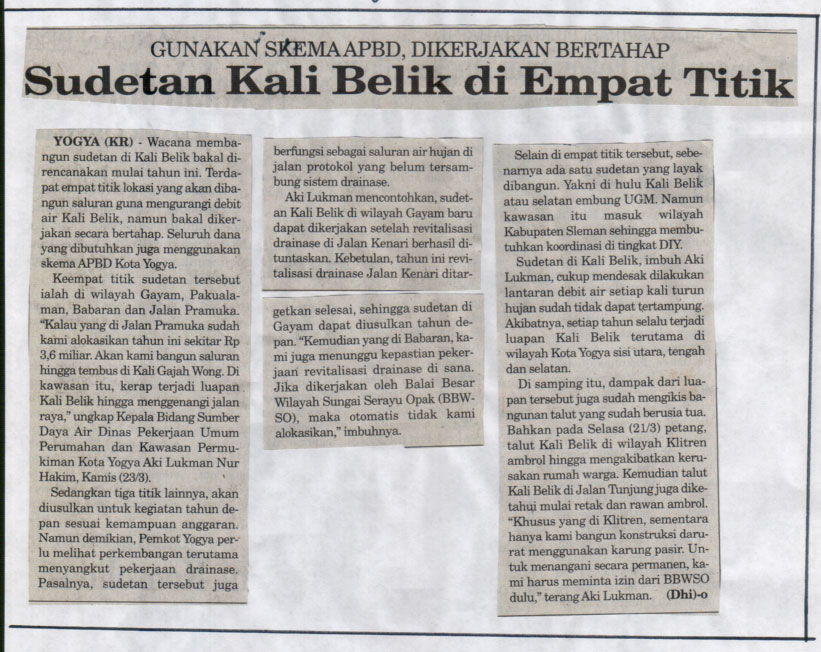 GUNAKAN SKEMA APBD, DIKERJAKAN BERTAHAP
Sudetan Kali Belik di Empat Titik

YOGYA (KR) - Wacana membangun sudetan di Kali Belik bakal direncanakan mulai tahun ini. Terdapat empat titik lokasi yang akan dibangun saluran guna mengurangi debit air Kali Belik, namun bakal dikerjakan secara bertahap. Seluruh dana yang dibutuhkan juga menggunakan skema APBD Kota Yogya.

Keempat titik sudetan tersebut ialah di wilayah Gayam, Pakualaman, Babaran dan Jalan Pramuka. "Kalau yang di Jalan Pramuka sudah kami alokasikan tahun ini sekitar Rp 3,6 miliar. Akan kami bangun saluran hingga tembus di Kali Gajah Wong. Di kawasan itu, kerap terjadi luapan Kali Belik hingga menggenangi jalan raya," ungkap Kepala Bidang Sumber Daya Air Dinas Pekerjaan Umum Perumahan dan Kawasan Permukiman Kota Yogya Aki Lukman Nur Hakim, Kamis (23/3).

Sedangkan tiga titik lainnya, akan diusulkan untuk kegiatan tahun depan sesuai kemampuan anggaran. Namun demikian, Pemkot Yogya perlu melihat perkembangan terutama menyangkut pekerjaan drainase. Pasalnya, sudetan tersebut juga berfungsi sebagai saluran air hujan di jalan protokol yang belum tersambung sistem drainase.

Aki Lukman mencontohkan, sudetan Kali Belik di wilayah Gayam baru dapat dikerjakan setelah revitalisasi drainase di Jalan Kenari berhasil dituntaskan. Kebetulan, tahun ini revitalisasi drainase Jalan Kenari ditargetkan selesai, sehingga sudetan di Gayam dapat diusulkan tahun depan. "Kemudian yang di Babaran, kami juga menunggu kepastian pekerjaan revitalisasi drainase di sana. Jika dikerjakan oleh Balai Besar Wilayah Sungai Serayu Opak (BBWSO), maka otomatis tidak kami alokasikan," imbuhnya.

Selain di empat titik tersebut, sebenarnya ada satu sudetan yang layak dibangun. Yakni di hulu Kali Belik atau selatan embung UGM. Namun kawasan itu masuk wilayah Kabupaten Sleman sehingga membutuhkan koordinasi di tingkat DIY.

Sudetan di Kali Belik, imbuh Aki Lukman, cukup mendesak dilakukan lantaran debit air setiap kali turun hujan sudah tidak dapat tertampung. Akibatnya, setiap tahun selalu terjadi luapan Kali Belik terutama di wilayah Kota Yogya sisi utara, tengah dan selatan.

Di samping itu, dampak dari luapan tersebut juga sudah mengikis bangunan talut yang sudah berusia tua. Bahkan pada Selasa (21/3) petang, talut Kali Belik di wilayah Klitren ambrol hingga mengakibatkan kerusakan rumah warga. Kemudian talut Kali Belik di Jalan Tunjung juga diketahui mulai retak dan rawan ambrol. "Khusus yang di Klitren, sementara hanya kami bangun konstruksi darurat menggunakan karung pasir. Untuk menangani secara permanen, kami harus meminta izin dari BBWSO dulu," terang Aki Lukman. (Dhi)-o